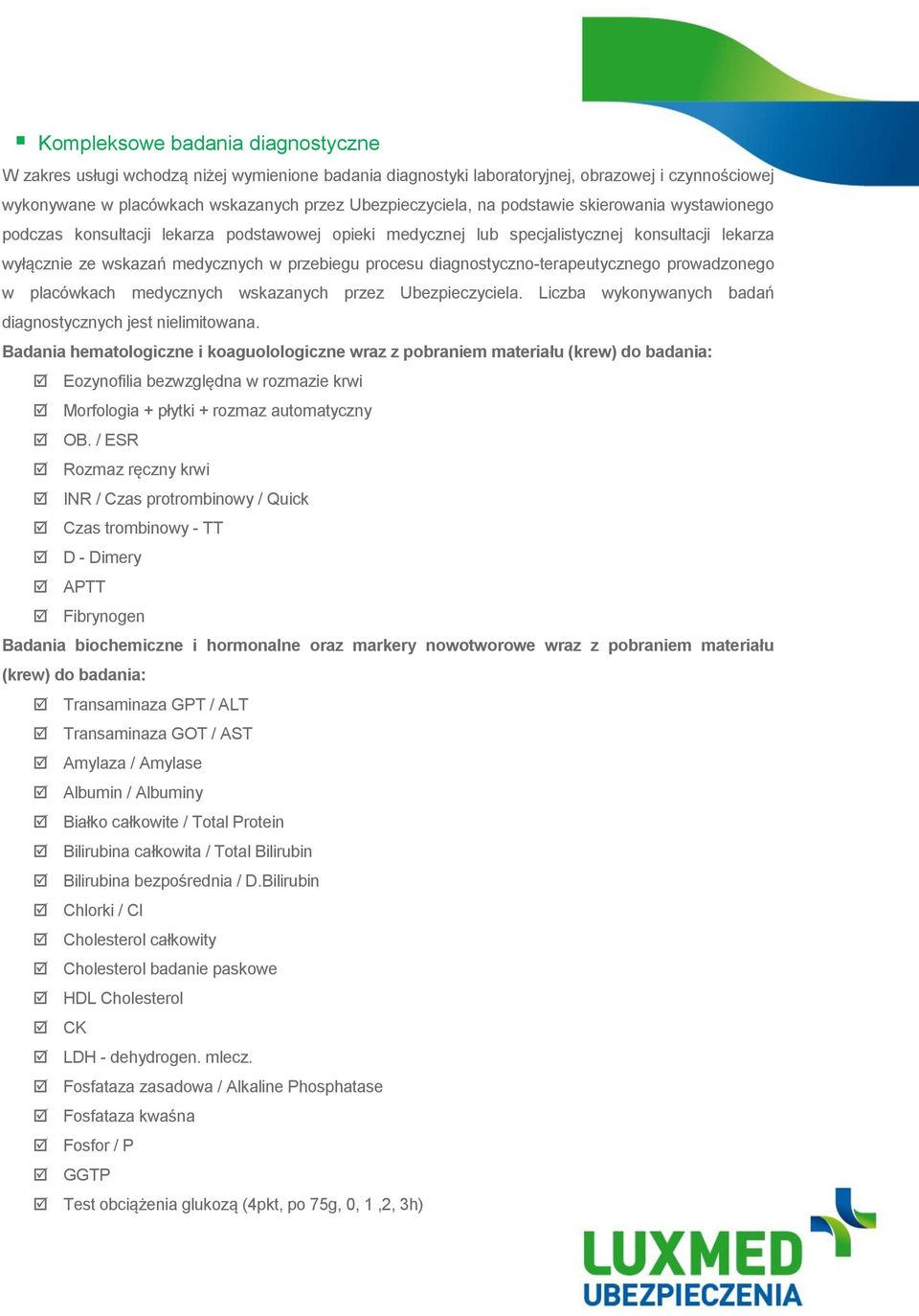 Kompleksowe badania diagnostyczne

W zakres usługi wchodzą niżej wymienione badania diagnostyki laboratoryjnej, obrazowej i czynnościowej wykonywane w placówkach wskazanych przez Ubezpieczyciela, na podstawie skierowania wystawionego podczas konsultacji lekarza podstawowej opieki medycznej lub specjalistycznej konsultacji lekarza wyłącznie ze wskazań medycznych w przebiegu procesu diagnostyczno-terapeutycznego prowadzonego w placówkach medycznych wskazanych przez Ubezpieczyciela. Liczba wykonywanych badań diagnostycznych jest nielimitowana.

Badania hematologiczne i koaguolologiczne wraz z pobraniem materiału (krew) do badania:

☑ Eozynofilia bezwzględna w rozmazie krwi
☑ Morfologia + płytki + rozmaz automatyczny
☑ OB. / ESR
☑ Rozmaz ręczny krwi
☑ INR / Czas protrombinowy / Quick
☑ Czas trombinowy - TT
☑ D - Dimery
☑ APTT
☑ Fibrynogen

Badania biochemiczne i hormonalne oraz markery nowotworowe wraz z pobraniem materiału (krew) do badania:

☑ Transaminaza GPT / ALT
☑ Transaminaza GOT / AST
☑ Amylaza / Amylase
☑ Albumin / Albuminy
☑ Białko całkowite / Total Protein
☑ Bilirubina całkowita / Total Bilirubin
☑ Bilirubina bezpośrednia / D.Bilirubin
☑ Chlorki / Cl
☑ Cholesterol całkowity
☑ Cholesterol badanie paskowe
☑ HDL Cholesterol
☑ CK
☑ LDH - dehydrogen. mlecz.
☑ Fosfataza zasadowa / Alkaline Phosphatase
☑ Fosfataza kwaśna
☑ Fosfor / P
☑ GGTP
☑ Test obciążenia glukozą (4pkt, po 75g, 0, 1 ,2, 3h)

LUXMED
UBEZPIECZENIA